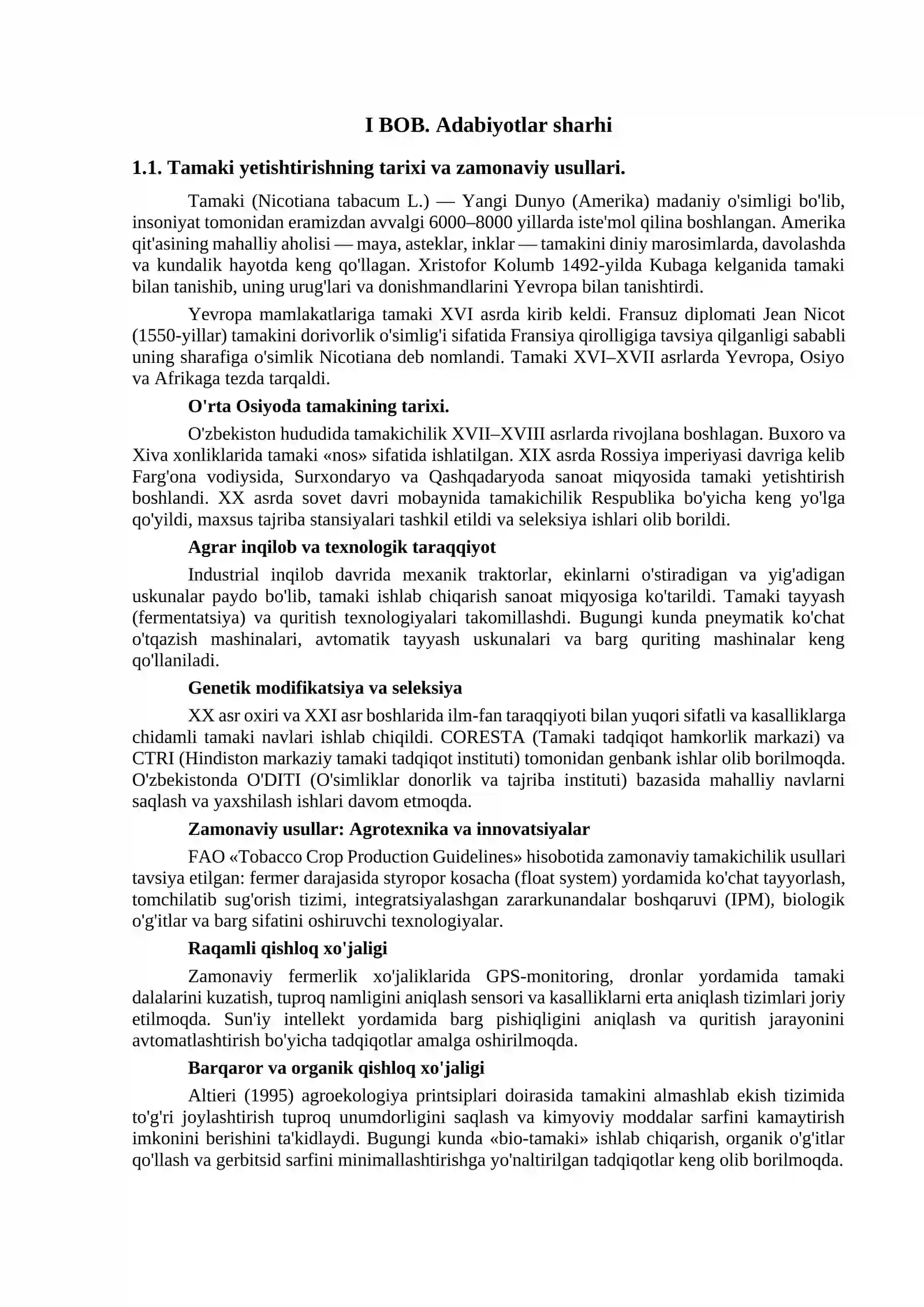 I BOB. Adabiyotlar sharhi

1.1. Tamaki yetishtirishning tarixi va zamonaviy usullari.

Tamaki (Nicotiana tabacum L.) — Yangi Dunyo (Amerika) madaniy o'simligi bo'lib, insoniyat tomonidan eramizdan avvalgi 6000–8000 yillarda iste'mol qilina boshlangan. Amerika qit'asining mahalliy aholisi — maya, asteklar, inklar — tamakini diniy marosimlarda, davolashda va kundalik hayotda keng qo'llagan. Xristofor Kolumb 1492-yilda Kubaga kelganida tamaki bilan tanishib, uning urug'lari va donishmandlarini Yevropa bilan tanishtirdi.

Yevropa mamlakatlariga tamaki XVI asrda kirib keldi. Fransuz diplomati Jean Nicot (1550-yillar) tamakini dorivorlik o'simlig'i sifatida Fransiya qirolligiga tavsiya qilganligi sababli uning sharafiga o'simlik Nicotiana deb nomlandi. Tamaki XVI–XVII asrlarda Yevropa, Osiyo va Afrikaga tezda tarqaldi.

O'rta Osiyoda tamakining tarixi.

O'zbekiston hududida tamakichilik XVII–XVIII asrlarda rivojlana boshlagan. Buxoro va Xiva xonliklarida tamaki «nos» sifatida ishlatilgan. XIX asrda Rossiya imperiyasi davriga kelib Farg'ona vodiysida, Surxondaryo va Qashqadaryoda sanoat miqyosida tamaki yetishtirish boshlandi. XX asrda sovet davri mobaynida tamakichilik Respublika bo'yicha keng yo'lga qo'yildi, maxsus tajriba stansiyalari tashkil etildi va seleksiya ishlari olib borildi.

Agrar inqilob va texnologik taraqqiyot

Industrial inqilob davrida mexanik traktorlar, ekinlarni o'stiradigan va yig'adigan uskunalar paydo bo'lib, tamaki ishlab chiqarish sanoat miqyosiga ko'tarildi. Tamaki tayyash (fermentatsiya) va quritish texnologiyalari takomillashdi. Bugungi kunda pneymatik ko'chat o'tqazish mashinalari, avtomatik tayyash uskunalari va barg quriting mashinalar keng qo'llaniladi.

Genetik modifikatsiya va seleksiya

XX asr oxiri va XXI asr boshlarida ilm-fan taraqqiyoti bilan yuqori sifatli va kasalliklarga chidamli tamaki navlari ishlab chiqildi. CORESTA (Tamaki tadqiqot hamkorlik markazi) va CTRI (Hindiston markaziy tamaki tadqiqot instituti) tomonidan genbank ishlar olib borilmoqda. O'zbekistonda O'DITI (O'simliklar donorlik va tajriba instituti) bazasida mahalliy navlarni saqlash va yaxshilash ishlari davom etmoqda.

Zamonaviy usullar: Agrotexnika va innovatsiyalar

FAO «Tobacco Crop Production Guidelines» hisobotida zamonaviy tamakichilik usullari tavsiya etilgan: fermer darajasida styropor kosacha (float system) yordamida ko'chat tayyorlash, tomchilatib sug'orish tizimi, integratsiyalashgan zararkunandalar boshqaruvi (IPM), biologik o'g'itlar va barg sifatini oshiruvchi texnologiyalar.

Raqamli qishloq xo'jaligi

Zamonaviy fermerlik xo'jaliklarida GPS-monitoring, dronlar yordamida tamaki dalalarini kuzatish, tuproq namligini aniqlash sensori va kasalliklarni erta aniqlash tizimlari joriy etilmoqda. Sun'iy intellekt yordamida barg pishiqligini aniqlash va quritish jarayonini avtomatlashtirish bo'yicha tadqiqotlar amalga oshirilmoqda.

Barqaror va organik qishloq xo'jaligi

Altieri (1995) agroekologiya printsiplari doirasida tamakini almashlab ekish tizimida to'g'ri joylashtirish tuproq unumdorligini saqlash va kimyoviy moddalar sarfini kamaytirish imkonini berishini ta'kidlaydi. Bugungi kunda «bio-tamaki» ishlab chiqarish, organik o'g'itlar qo'llash va gerbitsid sarfini minimallashtirishga yo'naltirilgan tadqiqotlar keng olib borilmoqda.